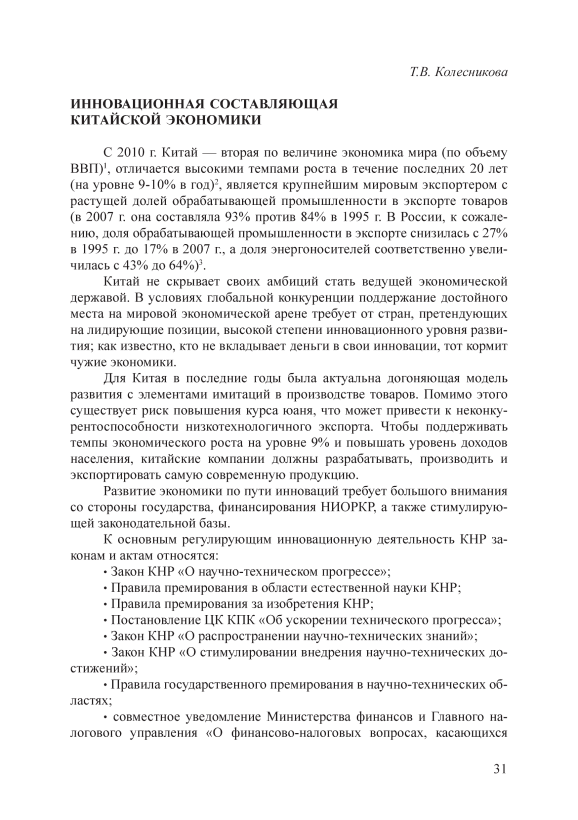 Т.В. Колесникова

ИННОВАЦИОННАЯ СОСТАВЛЯЮЩАЯ КИТАЙСКОЙ ЭКОНОМИКИ

С 2010 г. Китай — вторая по величине экономика мира (по объему ВВП)$^1$, отличается высокими темпами роста в течение последних 20 лет (на уровне 9-10% в год)$^2$, является крупнейшим мировым экспортером с растущей долей обрабатывающей промышленности в экспорте товаров (в 2007 г. она составляла 93% против 84% в 1995 г. В России, к сожалению, доля обрабатывающей промышленности в экспорте снизилась с 27% в 1995 г. до 17% в 2007 г., а доля энергоносителей соответственно увеличилась с 43% до 64%)$^3$.

Китай не скрывает своих амбиций стать ведущей экономической державой. В условиях глобальной конкуренции поддержание достойного места на мировой экономической арене требует от стран, претендующих на лидирующие позиции, высокой степени инновационного уровня развития; как известно, кто не вкладывает деньги в свои инновации, тот кормит чужие экономики.

Для Китая в последние годы была актуальна догоняющая модель развития с элементами имитаций в производстве товаров. Помимо этого существует риск повышения курса юаня, что может привести к неконкурентоспособности низкотехнологичного экспорта. Чтобы поддерживать темпы экономического роста на уровне 9% и повышать уровень доходов населения, китайские компании должны разрабатывать, производить и экспортировать самую современную продукцию.

Развитие экономики по пути инноваций требует большого внимания со стороны государства, финансирования НИОРКР, а также стимулирующей законодательной базы.

К основным регулирующим инновационную деятельность КНР законам и актам относятся:

• Закон КНР «О научно-техническом прогрессе»;

• Правила премирования в области естественной науки КНР;

• Правила премирования за изобретения КНР;

• Постановление ЦК КПК «Об ускорении технического прогресса»;

• Закон КНР «О распространении научно-технических знаний»;

• Закон КНР «О стимулировании внедрения научно-технических достижений»;

• Правила государственного премирования в научно-технических областях;

• совместное уведомление Министерства финансов и Главного налогового управления «О финансово-налоговых вопросах, касающихся

31